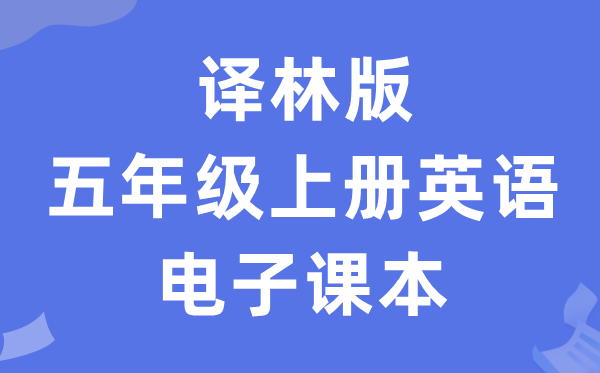 译林版
五年级上册英语
电子课本